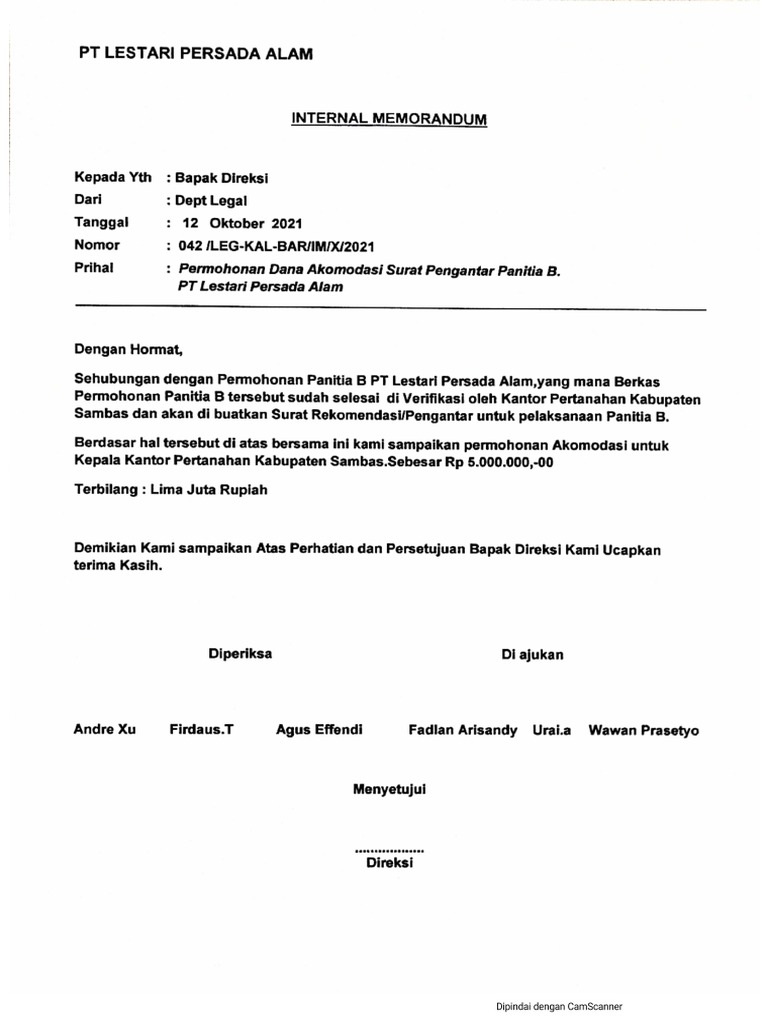 PT LESTARI PERSADA ALAM

INTERNAL MEMORANDUM

Kepada Yth : Bapak Direksi
Dari : Dept Legal
Tanggal : 12 Oktober 2021
Nomor : 042 /LEG-KAL-BAR/IM/X/2021
Prihal : Permohonan Dana Akomodasi Surat Pengantar Panitia B. PT Lestari Persada Alam

Dengan Hormat,

Sehubungan dengan Permohonan Panitia B PT Lestari Persada Alam,yang mana Berkas Permohonan Panitia B tersebut sudah selesai di Verifikasi oleh Kantor Pertanahan Kabupaten Sambas dan akan di buatkan Surat Rekomendasi/Pengantar untuk pelaksanaan Panitia B.

Berdasar hal tersebut di atas bersama ini kami sampaikan permohonan Akomodasi untuk Kepala Kantor Pertanahan Kabupaten Sambas.Sebesar Rp 5.000.000,-00

Terbilang : Lima Juta Rupiah

Demikian Kami sampaikan Atas Perhatian dan Persetujuan Bapak Direksi Kami Ucapkan terima Kasih.

Diperiksa

Di ajukan

Andre Xu Firdaus.T Agus Effendi Fadlan Arisandy Urai.a Wawan Prasetyo

Menyetujui

..................
Direksi

Dipindai dengan CamScanner